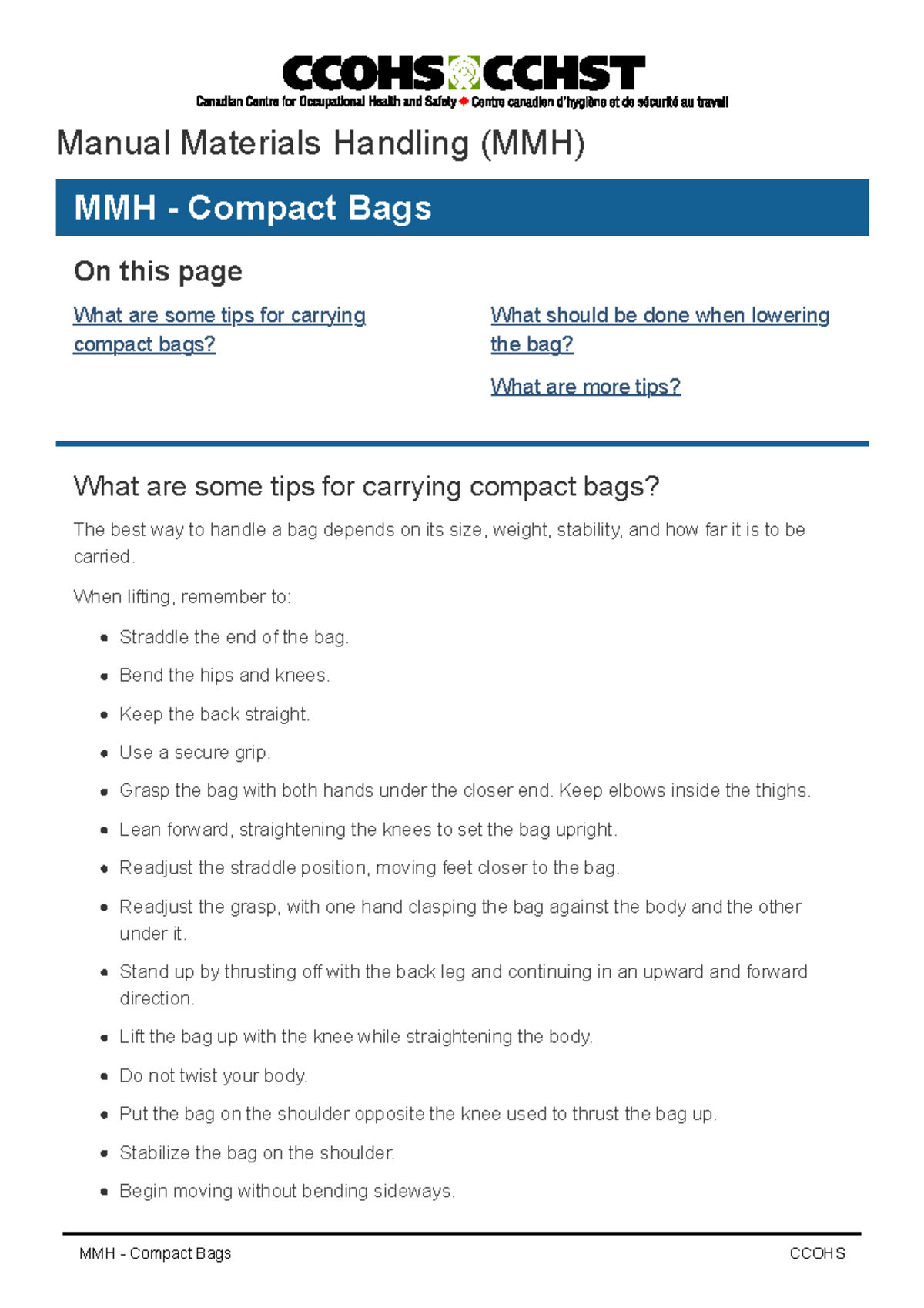 CCOHS CCHST
Canadian Centre for Occupational Health and Safety Centre canadien d'hygiène et de sécurité au travail

Manual Materials Handling (MMH)

MMH - Compact Bags

On this page

What are some tips for carrying compact bags?

What should be done when lowering the bag?

What are more tips?

What are some tips for carrying compact bags?

The best way to handle a bag depends on its size, weight, stability, and how far it is to be carried.

When lifting, remember to:

• Straddle the end of the bag.
• Bend the hips and knees.
• Keep the back straight.
• Use a secure grip.
• Grasp the bag with both hands under the closer end. Keep elbows inside the thighs.
• Lean forward, straightening the knees to set the bag upright.
• Readjust the straddle position, moving feet closer to the bag.
• Readjust the grasp, with one hand clasping the bag against the body and the other under it.
• Stand up by thrusting off with the back leg and continuing in an upward and forward direction.
• Lift the bag up with the knee while straightening the body.
• Do not twist your body.
• Put the bag on the shoulder opposite the knee used to thrust the bag up.
• Stabilize the bag on the shoulder.
• Begin moving without bending sideways.

MMH - Compact Bags CCOHS